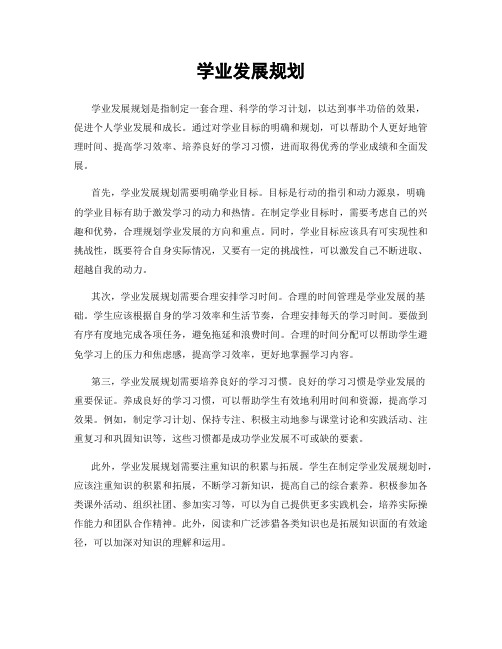 学业发展规划

学业发展规划是指制定一套合理、科学的学习计划，以达到事半功倍的效果，促进个人学业发展和成长。通过对学业目标的明确和规划，可以帮助个人更好地管理时间、提高学习效率、培养良好的学习习惯，进而取得优秀的学业成绩和全面发展。

首先，学业发展规划需要明确学业目标。目标是行动的指引和动力源泉，明确的学业目标有助于激发学习的动力和热情。在制定学业目标时，需要考虑自己的兴趣和优势，合理规划学业发展的方向和重点。同时，学业目标应该具有可实现性和挑战性，既要符合自身实际情况，又要有一定的挑战性，可以激发自己不断进取、超越自我的动力。

其次，学业发展规划需要合理安排学习时间。合理的时间管理是学业发展的基础。学生应该根据自身的学习效率和生活节奏，合理安排每天的学习时间。要做到有序有度地完成各项任务，避免拖延和浪费时间。合理的时间分配可以帮助学生避免学习上的压力和焦虑感，提高学习效率，更好地掌握学习内容。

第三，学业发展规划需要培养良好的学习习惯。良好的学习习惯是学业发展的重要保证。养成良好的学习习惯，可以帮助学生有效地利用时间和资源，提高学习效果。例如，制定学习计划、保持专注、积极主动地参与课堂讨论和实践活动、注重复习和巩固知识等，这些习惯都是成功学业发展不可或缺的要素。

此外，学业发展规划需要注重知识的积累与拓展。学生在制定学业发展规划时，应该注重知识的积累和拓展，不断学习新知识，提高自己的综合素养。积极参加各类课外活动、组织社团、参加实习等，可以为自己提供更多实践机会，培养实际操作能力和团队合作精神。此外，阅读和广泛涉猎各类知识也是拓展知识面的有效途径，可以加深对知识的理解和运用。